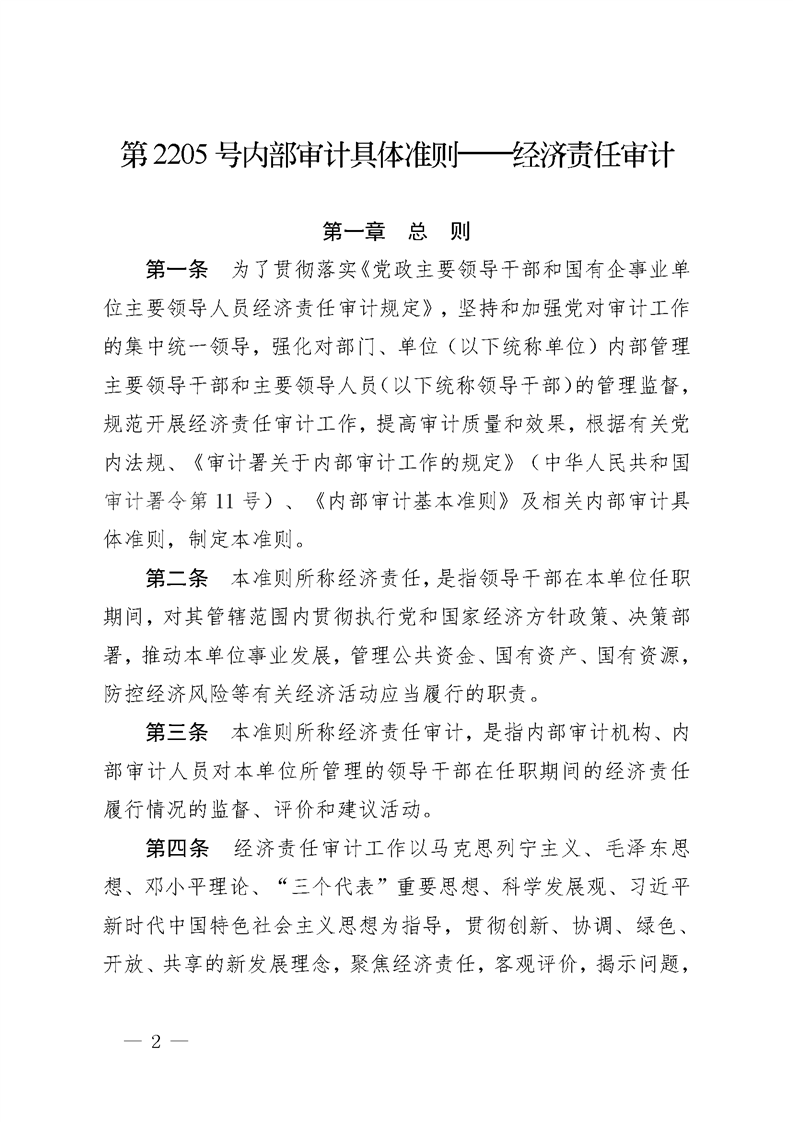 第2205号内部审计具体准则——经济责任审计

第一章 总 则

第一条 为了贯彻落实《党政主要领导干部和国有企事业单位主要领导人员经济责任审计规定》，坚持和加强党对审计工作的集中统一领导，强化对部门、单位（以下统称单位）内部管理主要领导干部和主要领导人员（以下统称领导干部）的管理监督，规范开展经济责任审计工作，提高审计质量和效果，根据有关党内法规、《审计署关于内部审计工作的规定》（中华人民共和国审计署令第11号）、《内部审计基本准则》及相关内部审计具体准则，制定本准则。

第二条 本准则所称经济责任，是指领导干部在本单位任职期间，对其管辖范围内贯彻执行党和国家经济方针政策、决策部署，推动本单位事业发展，管理公共资金、国有资产、国有资源，防控经济风险等有关经济活动应当履行的职责。

第三条 本准则所称经济责任审计，是指内部审计机构、内部审计人员对本单位所管理的领导干部在任职期间的经济责任履行情况的监督、评价和建议活动。

第四条 经济责任审计工作以马克思列宁主义、毛泽东思想、邓小平理论、“三个代表”重要思想、科学发展观、习近平新时代中国特色社会主义思想为指导，贯彻创新、协调、绿色、开放、共享的新发展理念，聚焦经济责任，客观评价，揭示问题，

— 2 —